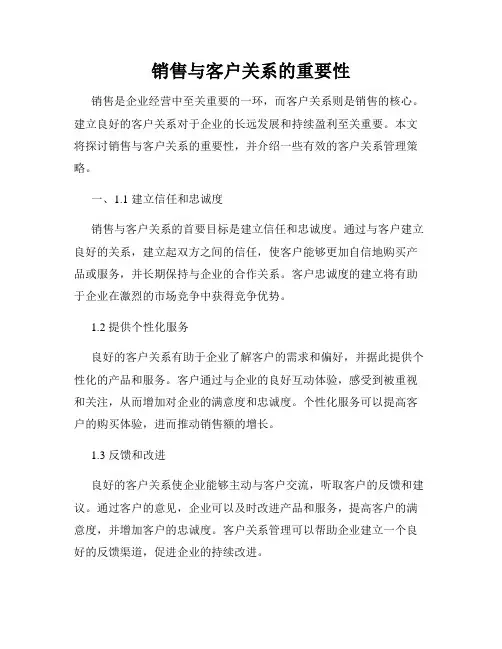 销售与客户关系的重要性

销售是企业经营中至关重要的一环，而客户关系则是销售的核心。建立良好的客户关系对于企业的长远发展和持续盈利至关重要。本文将探讨销售与客户关系的重要性，并介绍一些有效的客户关系管理策略。

一、1.1 建立信任和忠诚度

销售与客户关系的首要目标是建立信任和忠诚度。通过与客户建立良好的关系，建立起双方之间的信任，使客户能够更加自信地购买产品或服务，并长期保持与企业的合作关系。客户忠诚度的建立将有助于企业在激烈的市场竞争中获得竞争优势。

1.2 提供个性化服务

良好的客户关系有助于企业了解客户的需求和偏好，并据此提供个性化的产品和服务。客户通过与企业的良好互动体验，感受到被重视和关注，从而增加对企业的满意度和忠诚度。个性化服务可以提高客户的购买体验，进而推动销售额的增长。

1.3 反馈和改进

良好的客户关系使企业能够主动与客户交流，听取客户的反馈和建议。通过客户的意见，企业可以及时改进产品和服务，提高客户的满意度，并增加客户的忠诚度。客户关系管理可以帮助企业建立一个良好的反馈渠道，促进企业的持续改进。